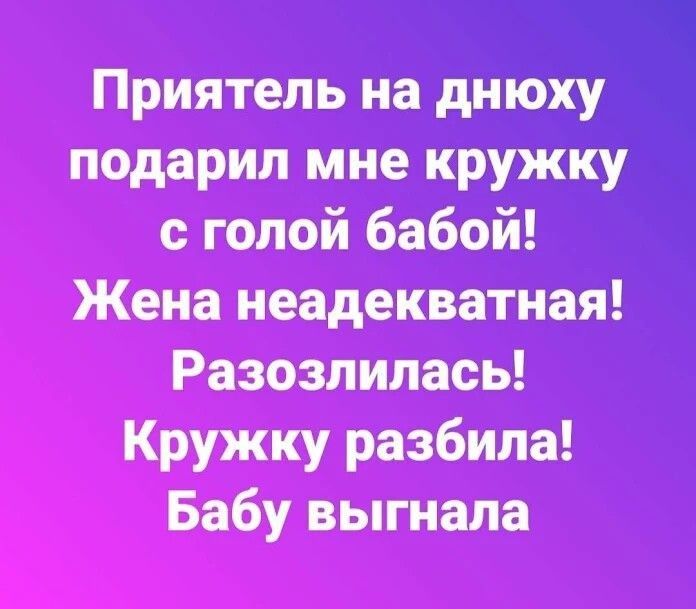 Приятель на днюху подарил мне кружку с голой бабой! Жена неадекватная! Разозлилась! Кружку разбила! Бабу выгнала